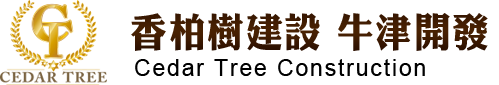 CT
CEDAR TREE
香柏樹建設 牛津開發
Cedar Tree Construction